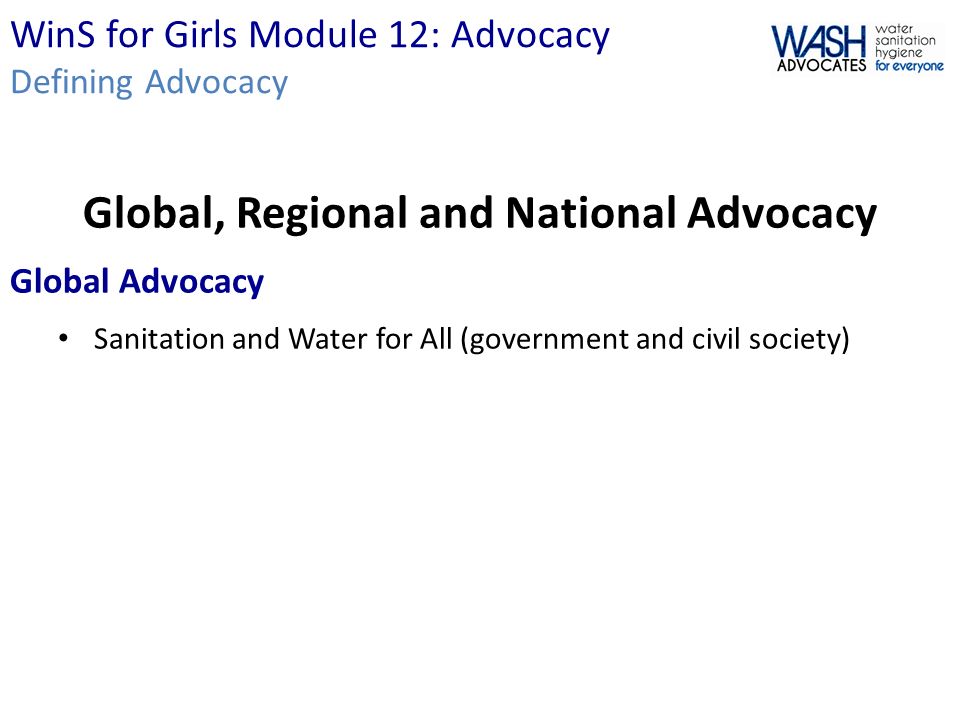 WinS for Girls Module 12: Advocacy
Defining Advocacy

WASH ADVOCATES water sanitation hygiene for everyone

Global, Regional and National Advocacy

Global Advocacy

• Sanitation and Water for All (government and civil society)